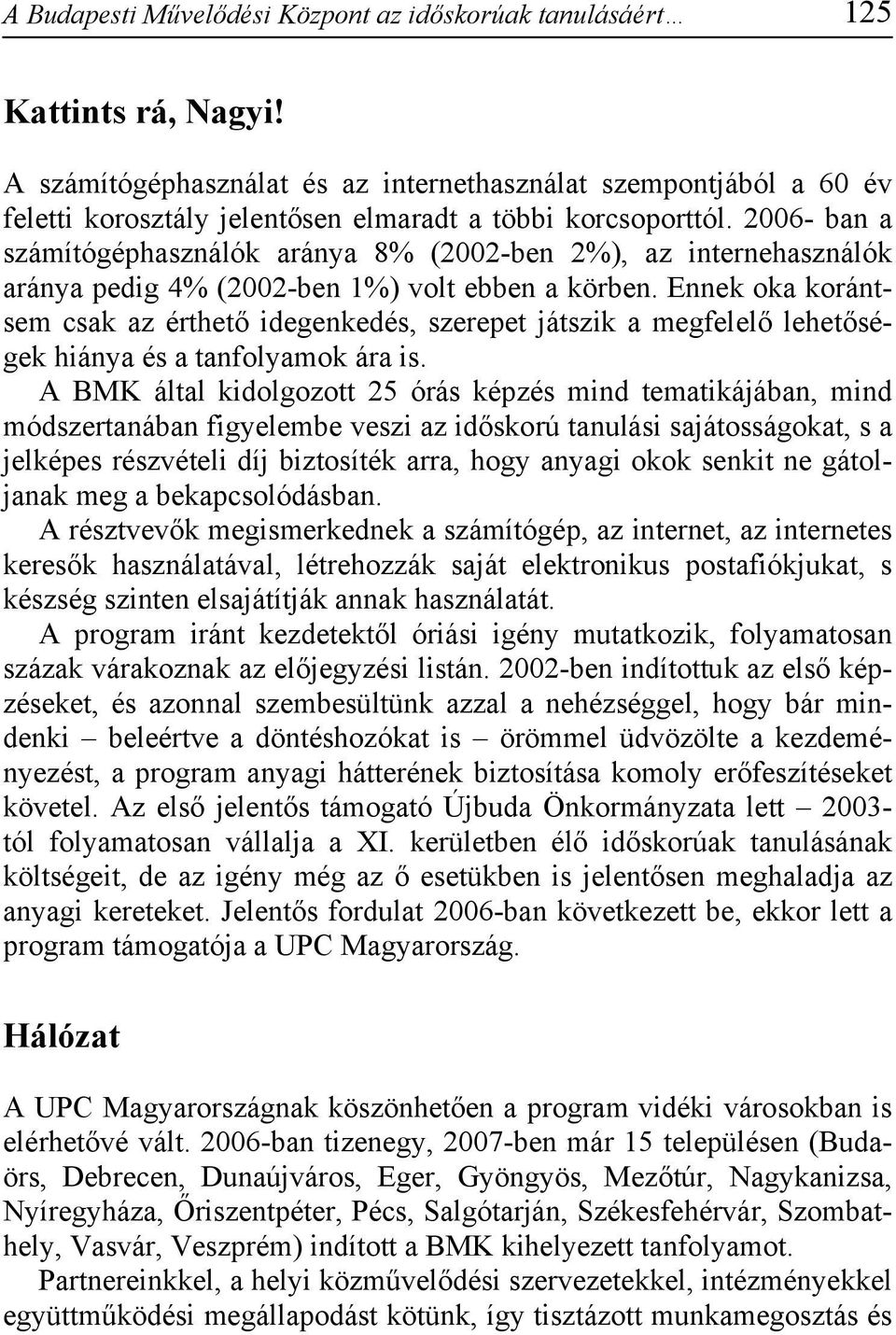 A Budapesti Művelődési Központ az időskorúak tanulásáért… 125

Kattints rá, Nagyi!

A számítógéphasználat és az internethasználat szempontjából a 60 év feletti korosztály jelentősen elmaradt a többi korcsoporttól. 2006- ban a számítógéphasználók aránya 8% (2002-ben 2%), az internehasználók aránya pedig 4% (2002-ben 1%) volt ebben a körben. Ennek oka korántsem csak az érthető idegenkedés, szerepet játszik a megfelelő lehetőségek hiánya és a tanfolyamok ára is.

A BMK által kidolgozott 25 órás képzés mind tematikájában, mind módszertanában figyelembe veszi az időskorú tanulási sajátosságokat, s a jelképes részvételi díj biztosíték arra, hogy anyagi okok senkit ne gátoljanak meg a bekapcsolódásban.

A résztvevők megismerkednek a számítógép, az internet, az internetes keresők használatával, létrehozzák saját elektronikus postafiókjukat, s készség szinten elsajátítják annak használatát.

A program iránt kezdetektől óriási igény mutatkozik, folyamatosan százak várakoznak az előjegyzési listán. 2002-ben indítottuk az első képzéseket, és azonnal szembesültünk azzal a nehézséggel, hogy bár mindenki – beleértve a döntéshozókat is – örömmel üdvözölte a kezdeményezést, a program anyagi hátterének biztosítása komoly erőfeszítéseket követel. Az első jelentős támogató Újbuda Önkormányzata lett – 2003-tól folyamatosan vállalja a XI. kerületben élő időskorúak tanulásának költségeit, de az igény még az ő esetükben is jelentősen meghaladja az anyagi kereteket. Jelentős fordulat 2006-ban következett be, ekkor lett a program támogatója a UPC Magyarország.

Hálózat

A UPC Magyarországnak köszönhetően a program vidéki városokban is elérhetővé vált. 2006-ban tizenegy, 2007-ben már 15 településen (Budaörs, Debrecen, Dunaújváros, Eger, Gyöngyös, Mezőtúr, Nagykanizsa, Nyíregyháza, Őriszentpéter, Pécs, Salgótarján, Székesfehérvár, Szombathely, Vasvár, Veszprém) indított a BMK kihelyezett tanfolyamot.

Partnereinkkel, a helyi közművelődési szervezetekkel, intézményekkel együttműködési megállapodást kötünk, így tisztázott munkamegosztás és